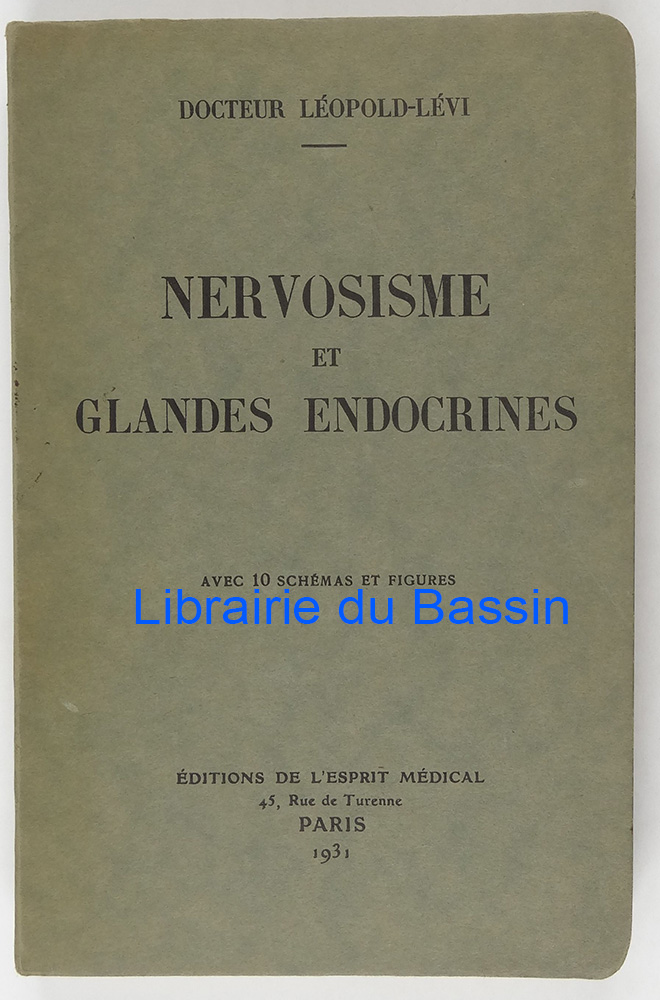 DOCTEUR LÉOPOLD-LÉVI

NERVOSISME
ET
GLANDES ENDOCRINES

AVEC 10 SCHÉMAS ET FIGURES

Librairie du Bassin

ÉDITIONS DE L'ESPRIT MÉDICAL
45, Rue de Turenne
PARIS
1931